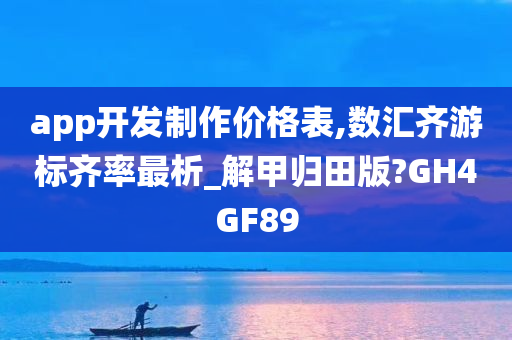 app开发制作价格表,数汇齐游标齐率最析_解甲归田版?GH4GF89